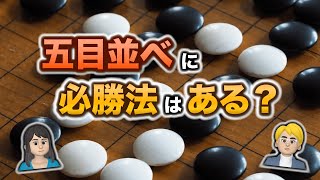 五目並べに
必勝法はある？